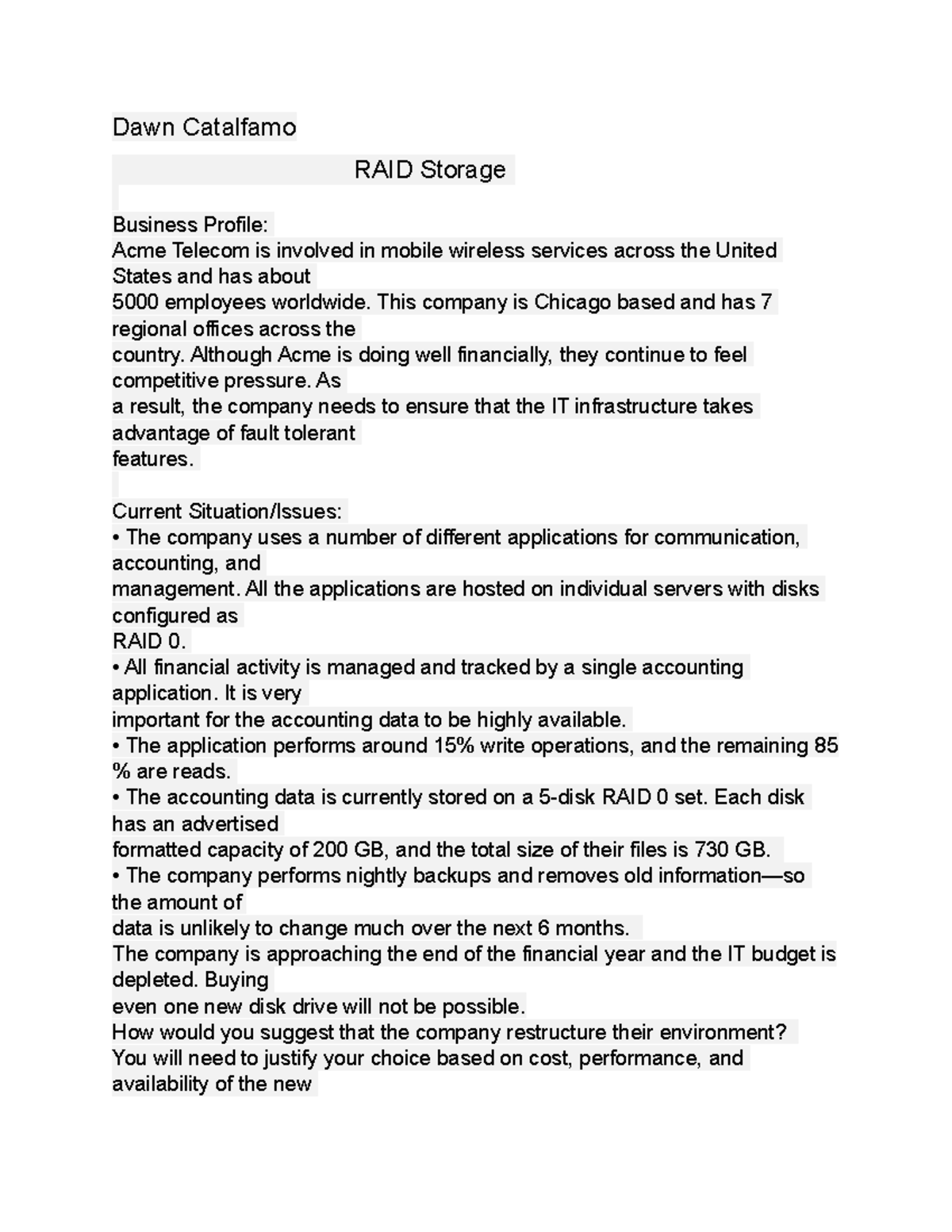 Dawn Catalfamo

RAID Storage

Business Profile:
Acme Telecom is involved in mobile wireless services across the United States and has about 5000 employees worldwide. This company is Chicago based and has 7 regional offices across the country. Although Acme is doing well financially, they continue to feel competitive pressure. As a result, the company needs to ensure that the IT infrastructure takes advantage of fault tolerant features.

Current Situation/Issues:
• The company uses a number of different applications for communication, accounting, and management. All the applications are hosted on individual servers with disks configured as RAID 0.
• All financial activity is managed and tracked by a single accounting application. It is very important for the accounting data to be highly available.
• The application performs around 15% write operations, and the remaining 85 % are reads.
• The accounting data is currently stored on a 5-disk RAID 0 set. Each disk has an advertised formatted capacity of 200 GB, and the total size of their files is 730 GB.
• The company performs nightly backups and removes old information—so the amount of data is unlikely to change much over the next 6 months.
The company is approaching the end of the financial year and the IT budget is depleted. Buying even one new disk drive will not be possible.
How would you suggest that the company restructure their environment?
You will need to justify your choice based on cost, performance, and availability of the new